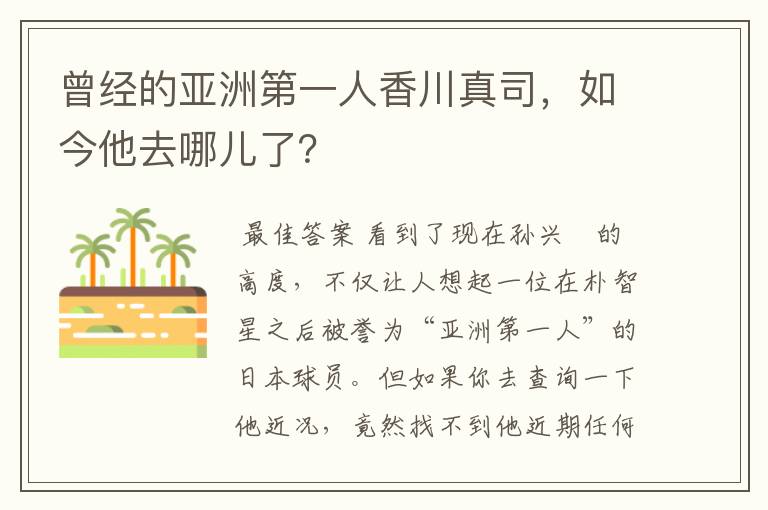 曾经的亚洲第一人香川真司，如今他去哪儿了？

最佳答案 看到了现在孙兴　的高度，不仅让人想起一位在朴智星之后被誉为“亚洲第一人”的日本球员。但如果你去查询一下他近况，竟然找不到他近期任何